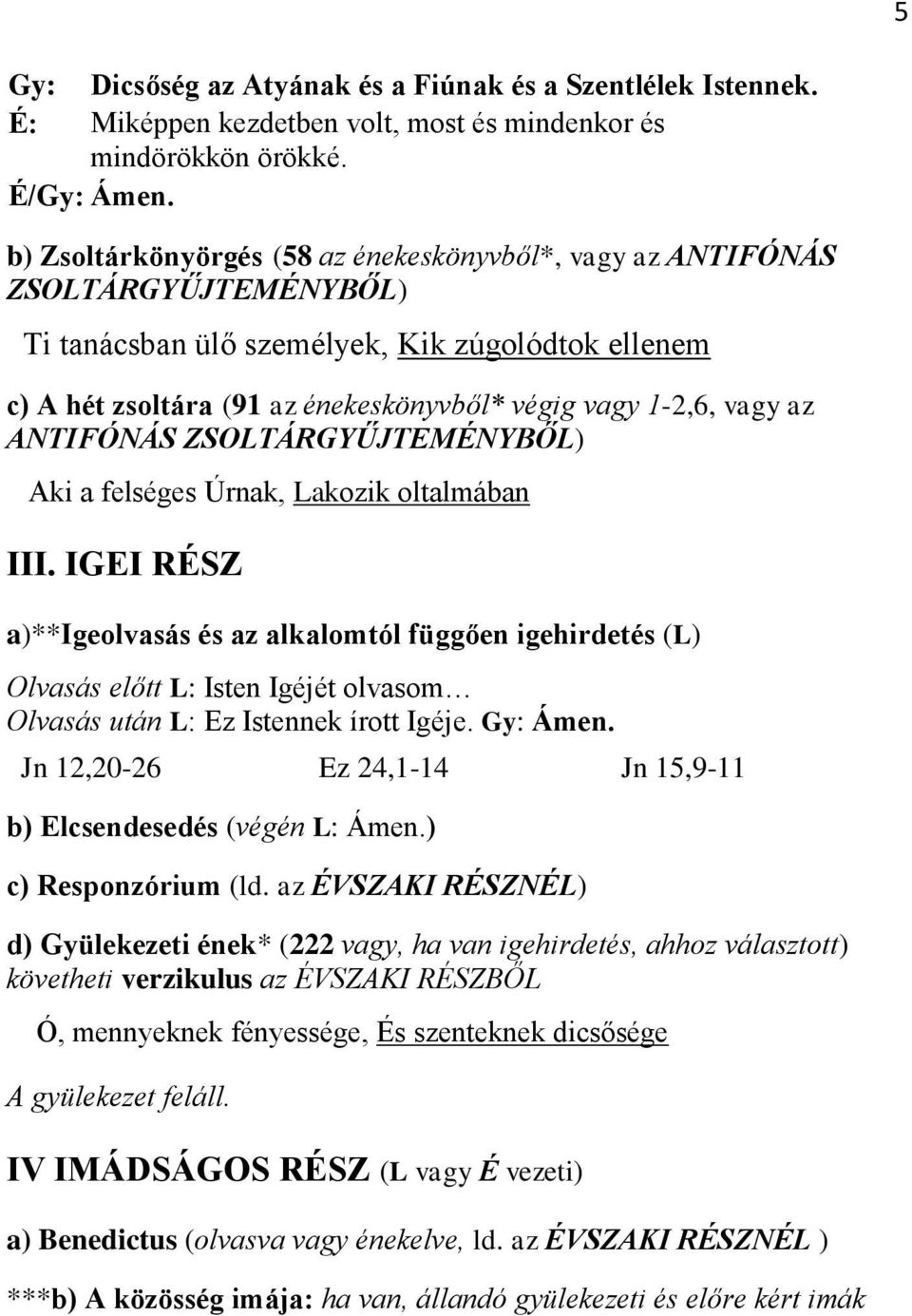 5

Gy: Dicsőség az Atyának és a Fiúnak és a Szentlélek Istennek.
É: Miképpen kezdetben volt, most és mindenkor és mindörökkön örökké.
É/Gy: Ámen.

b) Zsoltárkönyörgés (58 az énekeskönyvből*, vagy az ANTIFÓNÁS ZSOLTÁRGYŰJTEMÉNYBŐL)

Ti tanácsban ülő személyek, Kik zúgolódtok ellenem

c) A hét zsoltára (91 az énekeskönyvből* végig vagy 1-2,6, vagy az ANTIFÓNÁS ZSOLTÁRGYŰJTEMÉNYBŐL)

Aki a felséges Úrnak, Lakozik oltalmában

III. IGEI RÉSZ

a)**Igeolvasás és az alkalomtól függően igehirdetés (L)

Olvasás előtt L: Isten Igéjét olvasom…
Olvasás után L: Ez Istennek írott Igéje. Gy: Ámen.

Jn 12,20-26 Ez 24,1-14 Jn 15,9-11

b) Elcsendesedés (végén L: Ámen.)

c) Responzórium (ld. az ÉVSZAKI RÉSZNÉL)

d) Gyülekezeti ének* (222 vagy, ha van igehirdetés, ahhoz választott) követheti verzikulus az ÉVSZAKI RÉSZBŐL

Ó, mennyeknek fényessége, És szenteknek dicsősége

A gyülekezet feláll.

IV IMÁDSÁGOS RÉSZ (L vagy É vezeti)

a) Benedictus (olvasva vagy énekelve, ld. az ÉVSZAKI RÉSZNÉL )

***b) A közösség imája: ha van, állandó gyülekezeti és előre kért imák